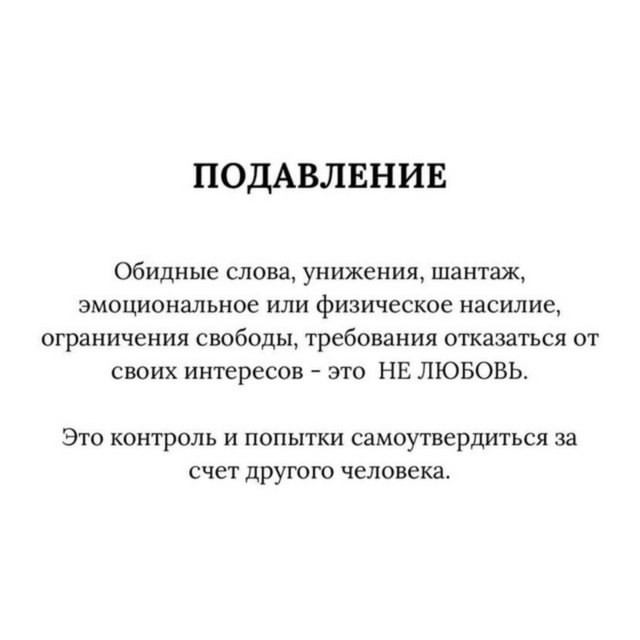 ПОДАВЛЕНИЕ

Обидные слова, унижения, шантаж, эмоциональное или физическое насилие, ограничения свободы, требования отказаться от своих интересов - это НЕ ЛЮБОВЬ.

Это контроль и попытки самоутвердиться за счет другого человека.